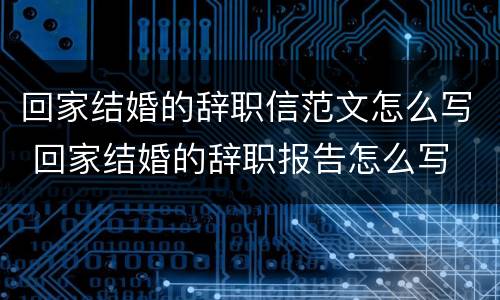 回家结婚的辞职信范文怎么写 回家结婚的辞职报告怎么写